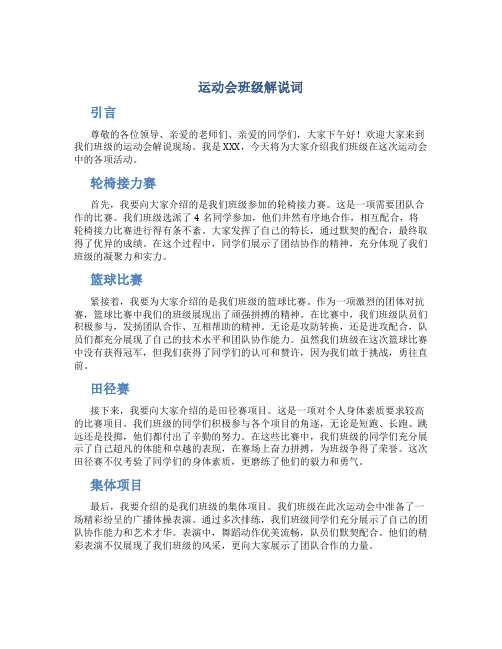 运动会班级解说词

引言

尊敬的各位领导、亲爱的老师们、亲爱的同学们，大家下午好！欢迎大家来到我们班级的运动会解说现场。我是XXX，今天将为大家介绍我们班级在这次运动会中的各项活动。

轮椅接力赛

首先，我要向大家介绍的是我们班级参加的轮椅接力赛。这是一项需要团队合作的比赛。我们班级选派了 4 名同学参加，他们井然有序地合作，相互配合，将轮椅接力比赛进行得有条不紊。大家发挥了自己的特长，通过默契的配合，最终取得了优异的成绩。在这个过程中，同学们展示了团结协作的精神，充分体现了我们班级的凝聚力和实力。

篮球比赛

紧接着，我要为大家介绍的是我们班级的篮球比赛。作为一项激烈的团体对抗赛，篮球比赛中我们的班级展现出了顽强拼搏的精神。在比赛中，我们班级队员们积极参与，发扬团队合作、互相帮助的精神。无论是攻防转换，还是进攻配合，队员们都充分展现了自己的技术水平和团队协作能力。虽然我们班级在这次篮球比赛中没有获得冠军，但我们获得了同学们的认可和赞许，因为我们敢于挑战，勇往直前。

田径赛

接下来，我要向大家介绍的是田径赛项目。这是一项对个人身体素质要求较高的比赛项目。我们班级的同学们积极参与各个项目的角逐，无论是短跑、长跑、跳远还是投掷，他们都付出了辛勤的努力。在这些比赛中，我们班级的同学们充分展示了自己超凡的体能和卓越的表现，在赛场上奋力拼搏，为班级争得了荣誉。这次田径赛不仅考验了同学们的身体素质，更磨练了他们的毅力和勇气。

集体项目

最后，我要介绍的是我们班级的集体项目。我们班级在此次运动会中准备了一场精彩纷呈的广播体操表演。通过多次排练，我们班级同学们充分展示了自己的团队协作能力和艺术才华。表演中，舞蹈动作优美流畅，队员们默契配合，他们的精彩表演不仅展现了我们班级的风采，更向大家展示了团队合作的力量。